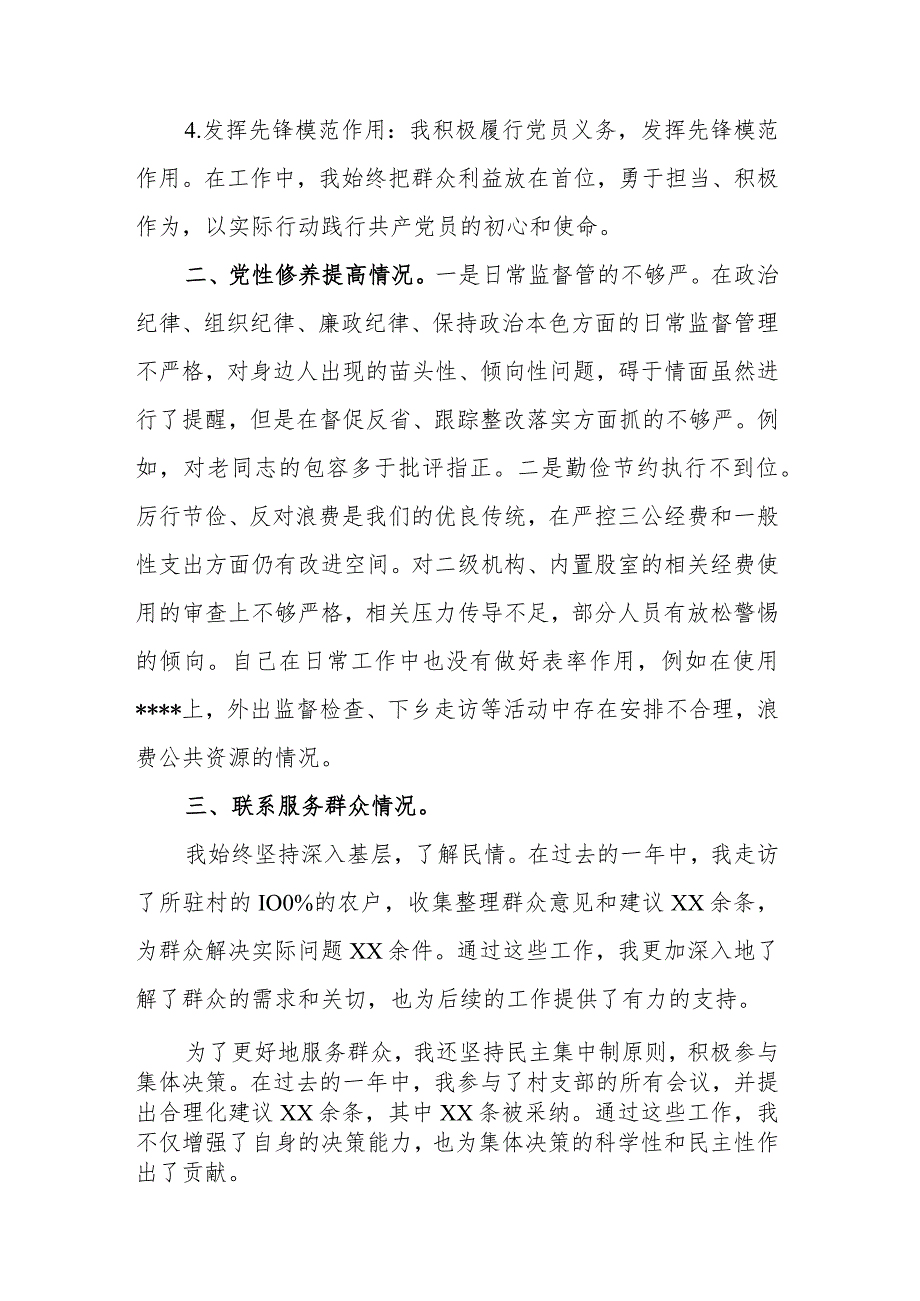 4.发挥先锋模范作用：我积极履行党员义务，发挥先锋模范作用。在工作中，我始终把群众利益放在首位，勇于担当、积极作为，以实际行动践行共产党员的初心和使命。

二、党性修养提高情况。一是日常监督管的不够严。在政治纪律、组织纪律、廉政纪律、保持政治本色方面的日常监督管理不严格，对身边人出现的苗头性、倾向性问题，碍于情面虽然进行了提醒，但是在督促反省、跟踪整改落实方面抓的不够严。例如，对老同志的包容多于批评指正。二是勤俭节约执行不到位。厉行节俭、反对浪费是我们的优良传统，在严控三公经费和一般性支出方面仍有改进空间。对二级机构、内置股室的相关经费使用的审查上不够严格，相关压力传导不足，部分人员有放松警惕的倾向。自己在日常工作中也没有做好表率作用，例如在使用****上，外出监督检查、下乡走访等活动中存在安排不合理，浪费公共资源的情况。

三、联系服务群众情况。

我始终坚持深入基层，了解民情。在过去的一年中，我走访了所驻村的IO0%的农户，收集整理群众意见和建议XX余条，为群众解决实际问题XX余件。通过这些工作，我更加深入地了解了群众的需求和关切，也为后续的工作提供了有力的支持。

为了更好地服务群众，我还坚持民主集中制原则，积极参与集体决策。在过去的一年中，我参与了村支部的所有会议，并提出合理化建议XX余条，其中XX条被采纳。通过这些工作，我不仅增强了自身的决策能力，也为集体决策的科学性和民主性作出了贡献。